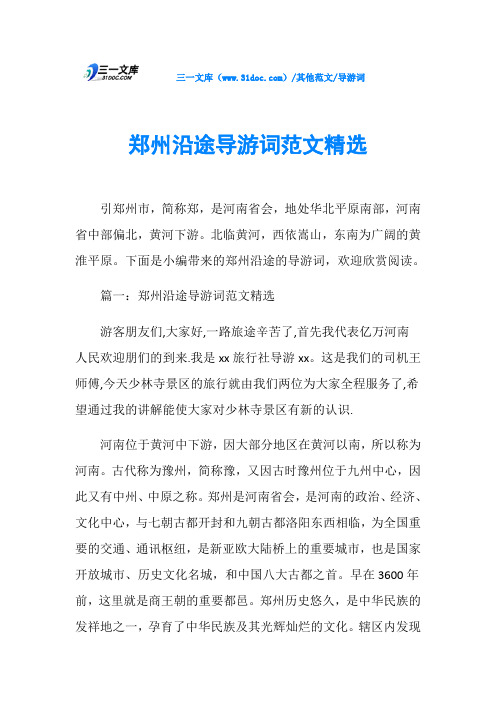 三一文库 31DOC.COM

三一文库（www.31doc.com）/其他范文/导游词

郑州沿途导游词范文精选

引郑州市，简称郑，是河南省会，地处华北平原南部，河南省中部偏北，黄河下游。北临黄河，西依嵩山，东南为广阔的黄淮平原。下面是小编带来的郑州沿途的导游词，欢迎欣赏阅读。

篇一：郑州沿途导游词范文精选

游客朋友们,大家好,一路旅途辛苦了,首先我代表亿万河南人民欢迎朋们的到来.我是xx旅行社导游xx。这是我们的司机王师傅,今天少林寺景区的旅行就由我们两位为大家全程服务了,希望通过我的讲解能使大家对少林寺景区有新的认识.

河南位于黄河中下游，因大部分地区在黄河以南，所以称为河南。古代称为豫州，简称豫，又因古时豫州位于九州中心，因此又有中州、中原之称。郑州是河南省会，是河南的政治、经济、文化中心，与七朝古都开封和九朝古都洛阳东西相临，为全国重要的交通、通讯枢纽，是新亚欧大陆桥上的重要城市，也是国家开放城市、历史文化名城，和中国八大古都之首。早在3600年前，这里就是商王朝的重要都邑。郑州历史悠久，是中华民族的发祥地之一，孕育了中华民族及其光辉灿烂的文化。辖区内发现